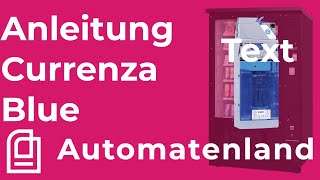 Anleitung Currenza Blue

Text

Automatenland